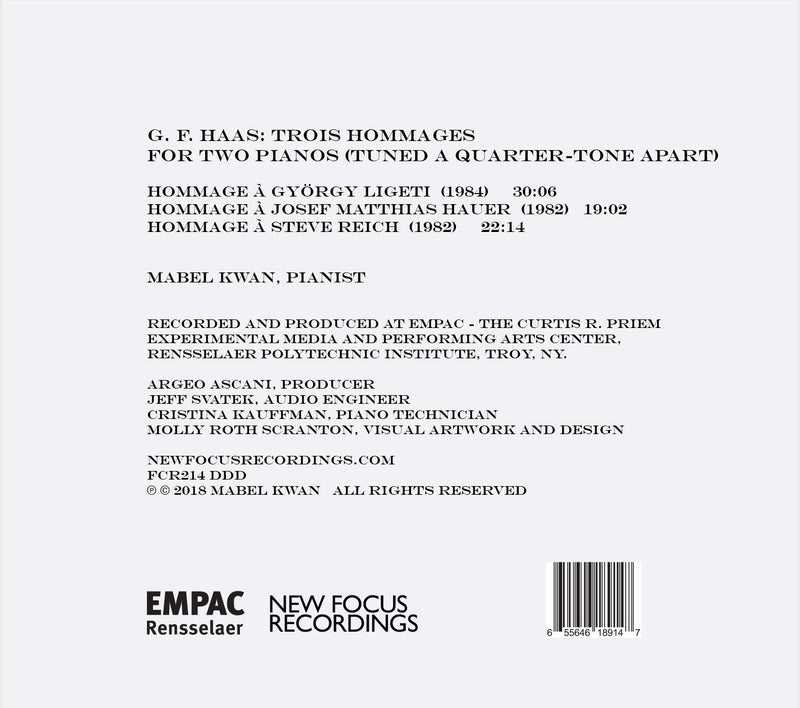 G. F. HAAS: TROIS HOMMAGES
FOR TWO PIANOS (TUNED A QUARTER-TONE APART)

HOMMAGE À GYÖRGY LIGETI (1984) 30:06
HOMMAGE À JOSEF MATTHIAS HAUER (1982) 19:02
HOMMAGE À STEVE REICH (1982) 22:14

MABEL KWAN, PIANIST

RECORDED AND PRODUCED AT EMPAC - THE CURTIS R. PRIEM EXPERIMENTAL MEDIA AND PERFORMING ARTS CENTER, RENSSELAER POLYTECHNIC INSTITUTE, TROY, NY.

ARGEO ASCANI, PRODUCER
JEFF SVATEK, AUDIO ENGINEER
CRISTINA KAUFFMAN, PIANO TECHNICIAN
MOLLY ROTH SCRANTON, VISUAL ARTWORK AND DESIGN

NEWFOCUSRECORDINGS.COM
FCR214 DDD
℗ © 2018 MABEL KWAN ALL RIGHTS RESERVED

EMPAC
Rensselaer

NEW FOCUS
RECORDINGS

6 55646 18914 7